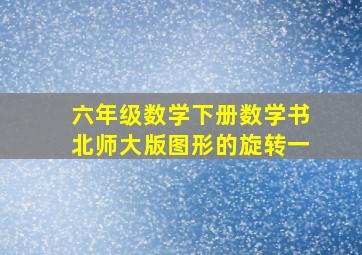 六年级数学下册数学书
北师大版图形的旋转一